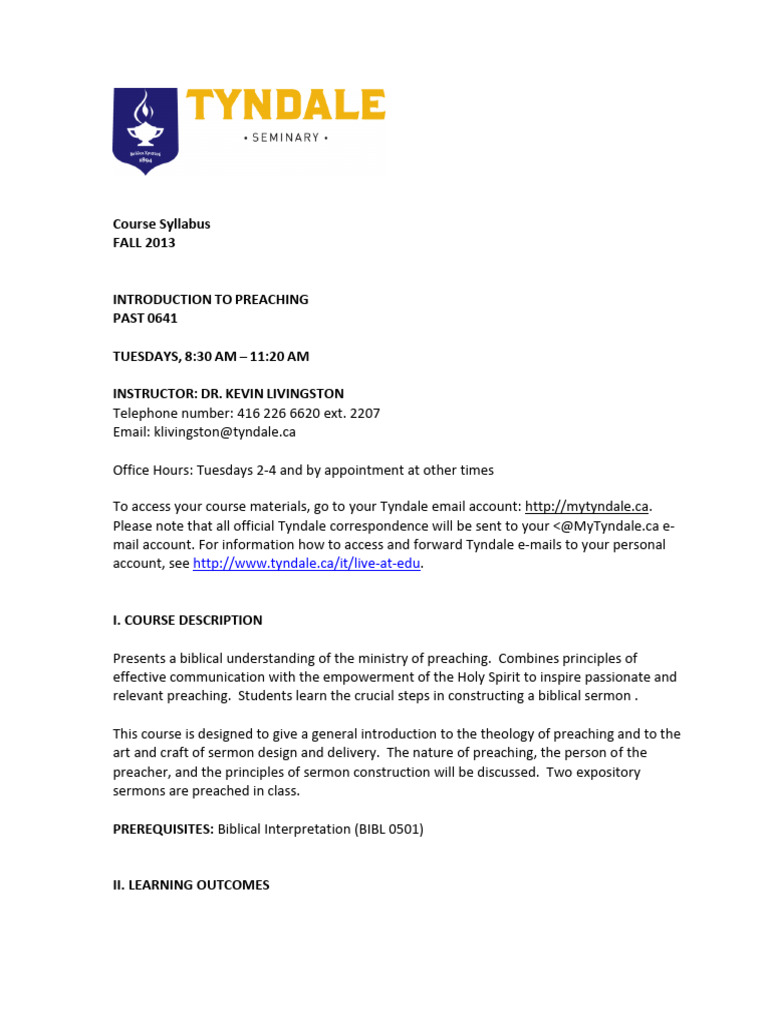 TYNDALE
• SEMINARY •

Course Syllabus
FALL 2013

INTRODUCTION TO PREACHING
PAST 0641

TUESDAYS, 8:30 AM – 11:20 AM

INSTRUCTOR: DR. KEVIN LIVINGSTON
Telephone number: 416 226 6620 ext. 2207
Email: klivingston@tyndale.ca

Office Hours: Tuesdays 2-4 and by appointment at other times

To access your course materials, go to your Tyndale email account: http://mytyndale.ca. Please note that all official Tyndale correspondence will be sent to your <@MyTyndale.ca e-mail account. For information how to access and forward Tyndale e-mails to your personal account, see http://www.tyndale.ca/it/live-at-edu.

I. COURSE DESCRIPTION

Presents a biblical understanding of the ministry of preaching. Combines principles of effective communication with the empowerment of the Holy Spirit to inspire passionate and relevant preaching. Students learn the crucial steps in constructing a biblical sermon .

This course is designed to give a general introduction to the theology of preaching and to the art and craft of sermon design and delivery. The nature of preaching, the person of the preacher, and the principles of sermon construction will be discussed. Two expository sermons are preached in class.

PREREQUISITES: Biblical Interpretation (BIBL 0501)

II. LEARNING OUTCOMES